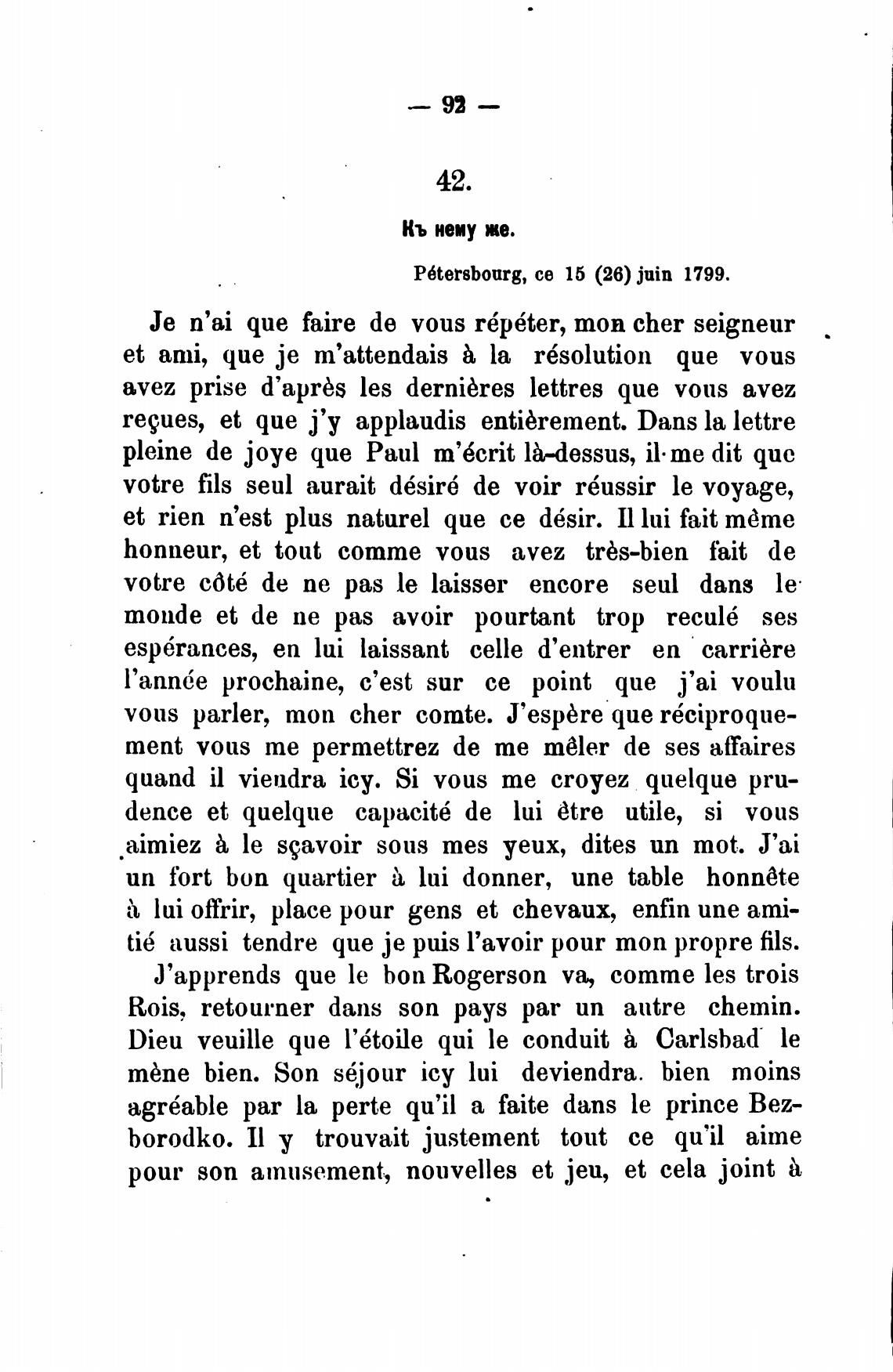 — 92 —

42.

Къ нему же.

Pétersbourg, ce 15 (26) juin 1799.

Je n'ai que faire de vous répéter, mon cher seigneur et ami, que je m'attendais à la résolution que vous avez prise d'après les dernières lettres que vous avez reçues, et que j'y applaudis entièrement. Dans la lettre pleine de joye que Paul m'écrit là-dessus, il me dit que votre fils seul aurait désiré de voir réussir le voyage, et rien n'est plus naturel que ce désir. Il lui fait même honneur, et tout comme vous avez très-bien fait de votre côté de ne pas le laisser encore seul dans le monde et de ne pas avoir pourtant trop reculé ses espérances, en lui laissant celle d'entrer en carrière l'année prochaine, c'est sur ce point que j'ai voulu vous parler, mon cher comte. J'espère que réciproquement vous me permettrez de me mêler de ses affaires quand il viendra icy. Si vous me croyez quelque prudence et quelque capacité de lui être utile, si vous aimiez à le sçavoir sous mes yeux, dites un mot. J'ai un fort bon quartier à lui donner, une table honnête à lui offrir, place pour gens et chevaux, enfin une amitié aussi tendre que je puis l'avoir pour mon propre fils.

J'apprends que le bon Rogerson va, comme les trois Rois, retourner dans son pays par un autre chemin. Dieu veuille que l'étoile qui le conduit à Carlsbad le mène bien. Son séjour icy lui deviendra bien moins agréable par la perte qu'il a faite dans le prince Bezborodko. Il y trouvait justement tout ce qu'il aime pour son amusement, nouvelles et jeu, et cela joint à